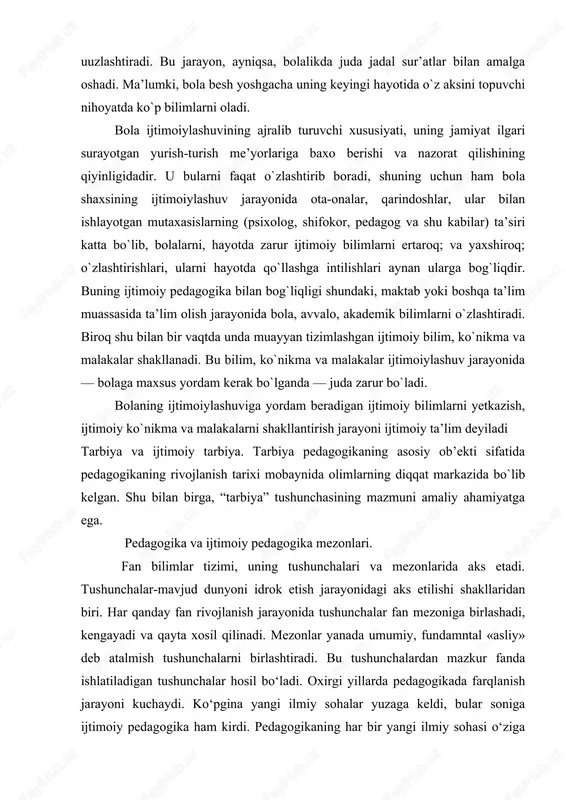 uuzlashtiradi. Bu jarayon, ayniqsa, bolalikda juda jadal sur'atlar bilan amalga oshadi. Ma'lumki, bola besh yoshgacha uning keyingi hayotida o`z aksini topuvchi nihoyatda ko`p bilimlarni oladi.

Bola ijtimoiylashuvining ajralib turuvchi xususiyati, uning jamiyat ilgari surayotgan yurish-turish me'yorlariga baxo berishi va nazorat qilishining qiyinligidadir. U bularni faqat o`zlashtirib boradi, shuning uchun ham bola shaxsining ijtimoiylashuv jarayonida ota-onalar, qarindoshlar, ular bilan ishlayotgan mutaxasislarning (psixolog, shifokor, pedagog va shu kabilar) ta'siri katta bo`lib, bolalarni, hayotda zarur ijtimoiy bilimlarni ertaroq; va yaxshiroq; o`zlashtirishlari, ularni hayotda qo`llashga intilishlari aynan ularga bog`liqdir. Buning ijtimoiy pedagogika bilan bog`liqligi shundaki, maktab yoki boshqa ta'lim muassasida ta'lim olish jarayonida bola, avvalo, akademik bilimlarni o`zlashtiradi. Biroq shu bilan bir vaqtda unda muayyan tizimlashgan ijtimoiy bilim, ko`nikma va malakalar shakllanadi. Bu bilim, ko`nikma va malakalar ijtimoiylashuv jarayonida — bolaga maxsus yordam kerak bo`lganda — juda zarur bo`ladi.

Bolaning ijtimoiylashuviga yordam beradigan ijtimoiy bilimlarni yetkazish, ijtimoiy ko`nikma va malakalarni shakllantirish jarayoni ijtimoiy ta'lim deyiladi

Tarbiya va ijtimoiy tarbiya. Tarbiya pedagogikaning asosiy ob'ekti sifatida pedagogikaning rivojlanish tarixi mobaynida olimlarning diqqat markazida bo`lib kelgan. Shu bilan birga, "tarbiya" tushunchasining mazmuni amaliy ahamiyatga ega.

Pedagogika va ijtimoiy pedagogika mezonlari.

Fan bilimlar tizimi, uning tushunchalari va mezonlarida aks etadi. Tushunchalar-mavjud dunyoni idrok etish jarayonidagi aks etilishi shakllaridan biri. Har qanday fan rivojlanish jarayonida tushunchalar fan mezoniga birlashadi, kengayadi va qayta xosil qilinadi. Mezonlar yanada umumiy, fundamntal «asliy» deb atalmish tushunchalarni birlashtiradi. Bu tushunchalardan mazkur fanda ishlatiladigan tushunchalar hosil bo'ladi. Oxirgi yillarda pedagogikada farqlanish jarayoni kuchaydi. Ko'pgina yangi ilmiy sohalar yuzaga keldi, bular soniga ijtimoiy pedagogika ham kirdi. Pedagogikaning har bir yangi ilmiy sohasi o'ziga